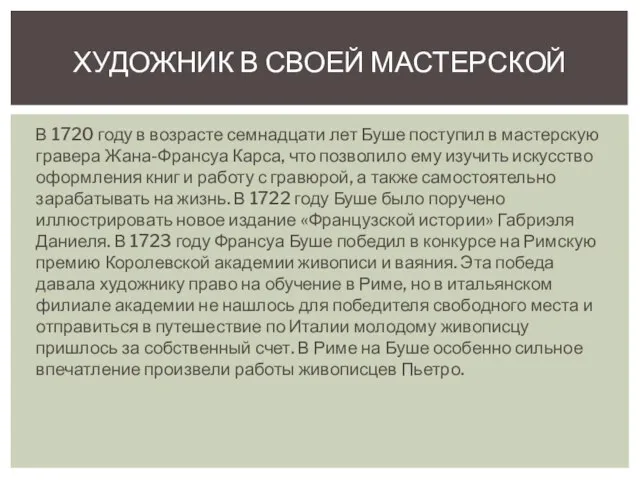 ХУДОЖНИК В СВОЕЙ МАСТЕРСКОЙ

В 1720 году в возрасте семнадцати лет Буше поступил в мастерскую гравера Жана-Франсуа Карса, что позволило ему изучить искусство оформления книг и работу с гравюрой, а также самостоятельно зарабатывать на жизнь. В 1722 году Буше было поручено иллюстрировать новое издание «Французской истории» Габриэля Даниеля. В 1723 году Франсуа Буше победил в конкурсе на Римскую премию Королевской академии живописи и ваяния. Эта победа давала художнику право на обучение в Риме, но в итальянском филиале академии не нашлось для победителя свободного места и отправиться в путешествие по Италии молодому живописцу пришлось за собственный счет. В Риме на Буше особенно сильное впечатление произвели работы живописцев Пьетро.